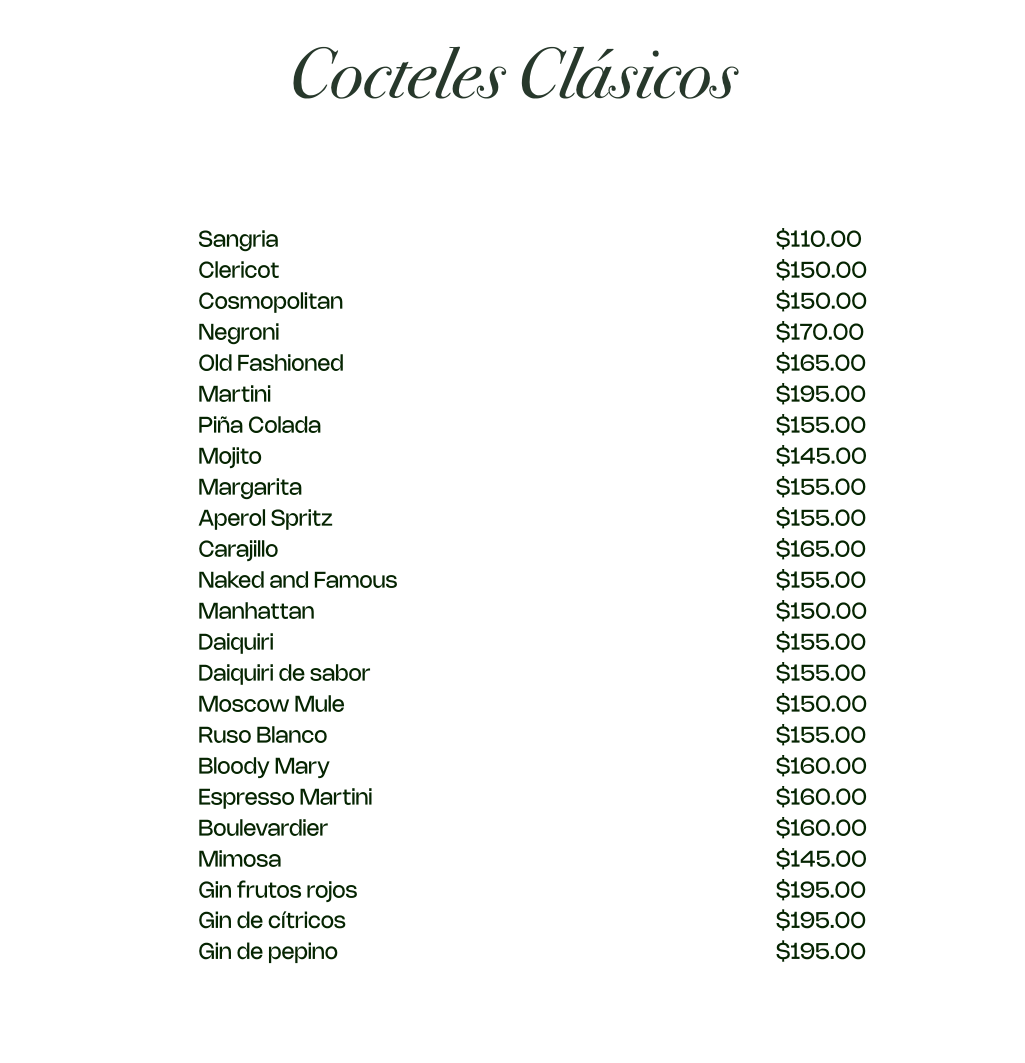 Cocteles Clásicos

Sangria $110.00
Clericot $150.00
Cosmopolitan $150.00
Negroni $170.00
Old Fashioned $165.00
Martini $195.00
Piña Colada $155.00
Mojito $145.00
Margarita $155.00
Aperol Spritz $155.00
Carajillo $165.00
Naked and Famous $155.00
Manhattan $150.00
Daiquiri $155.00
Daiquiri de sabor $155.00
Moscow Mule $150.00
Ruso Blanco $155.00
Bloody Mary $160.00
Espresso Martini $160.00
Boulevardier $160.00
Mimosa $145.00
Gin frutos rojos $195.00
Gin de cítricos $195.00
Gin de pepino $195.00